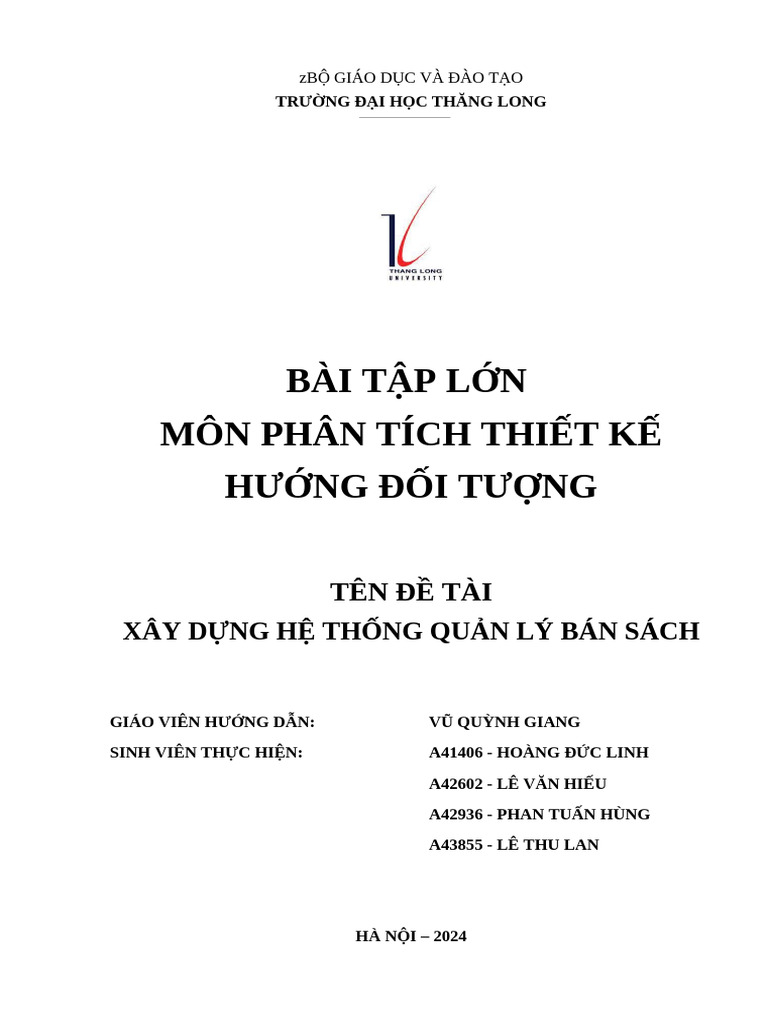 zBỘ GIÁO DỤC VÀ ĐÀO TẠO
TRƯỜNG ĐẠI HỌC THĂNG LONG

THANG LONG
UNIVERSITY

BÀI TẬP LỚN
MÔN PHÂN TÍCH THIẾT KẾ
HƯỚNG ĐỐI TƯỢNG

TÊN ĐỀ TÀI
XÂY DỰNG HỆ THỐNG QUẢN LÝ BÁN SÁCH

GIÁO VIÊN HƯỚNG DẪN: VŨ QUỲNH GIANG
SINH VIÊN THỰC HIỆN: A41406 - HOÀNG ĐỨC LINH
A42602 - LÊ VĂN HIẾU
A42936 - PHAN TUẤN HÙNG
A43855 - LÊ THU LAN

HÀ NỘI – 2024